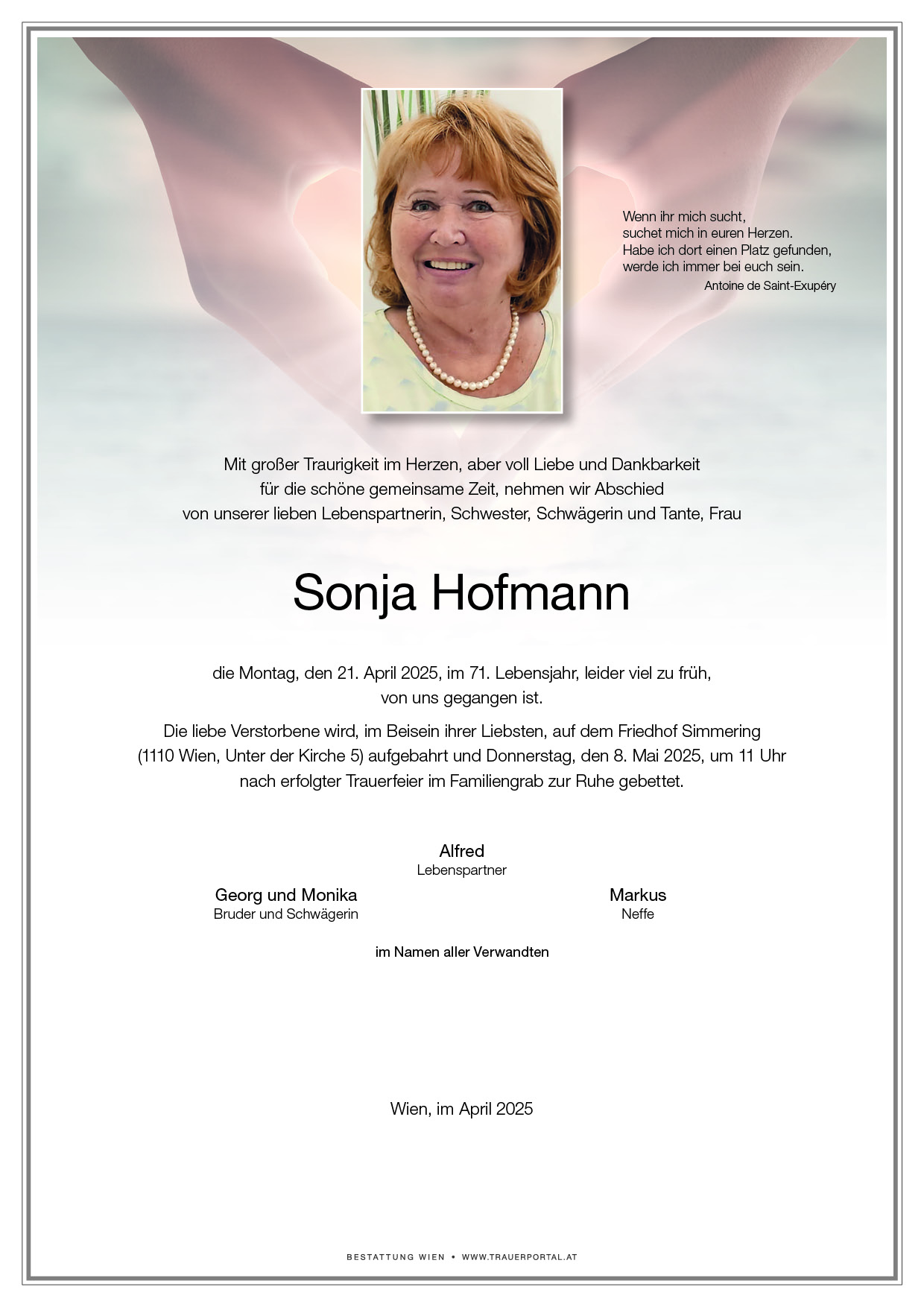 Wenn ihr mich sucht,
suchet mich in euren Herzen.
Habe ich dort einen Platz gefunden,
werde ich immer bei euch sein.
Antoine de Saint-Exupéry

Mit großer Traurigkeit im Herzen, aber voll Liebe und Dankbarkeit für die schöne gemeinsame Zeit, nehmen wir Abschied von unserer lieben Lebenspartnerin, Schwester, Schwägerin und Tante, Frau

Sonja Hofmann

die Montag, den 21. April 2025, im 71. Lebensjahr, leider viel zu früh, von uns gegangen ist.

Die liebe Verstorbene wird, im Beisein ihrer Liebsten, auf dem Friedhof Simmering (1110 Wien, Unter der Kirche 5) aufgebahrt und Donnerstag, den 8. Mai 2025, um 11 Uhr nach erfolgter Trauerfeier im Familiengrab zur Ruhe gebettet.

Alfred
Lebenspartner

Georg und Monika
Bruder und Schwägerin

Markus
Neffe

im Namen aller Verwandten

Wien, im April 2025

BESTATTUNG WIEN • WWW.TRAUERPORTAL.AT